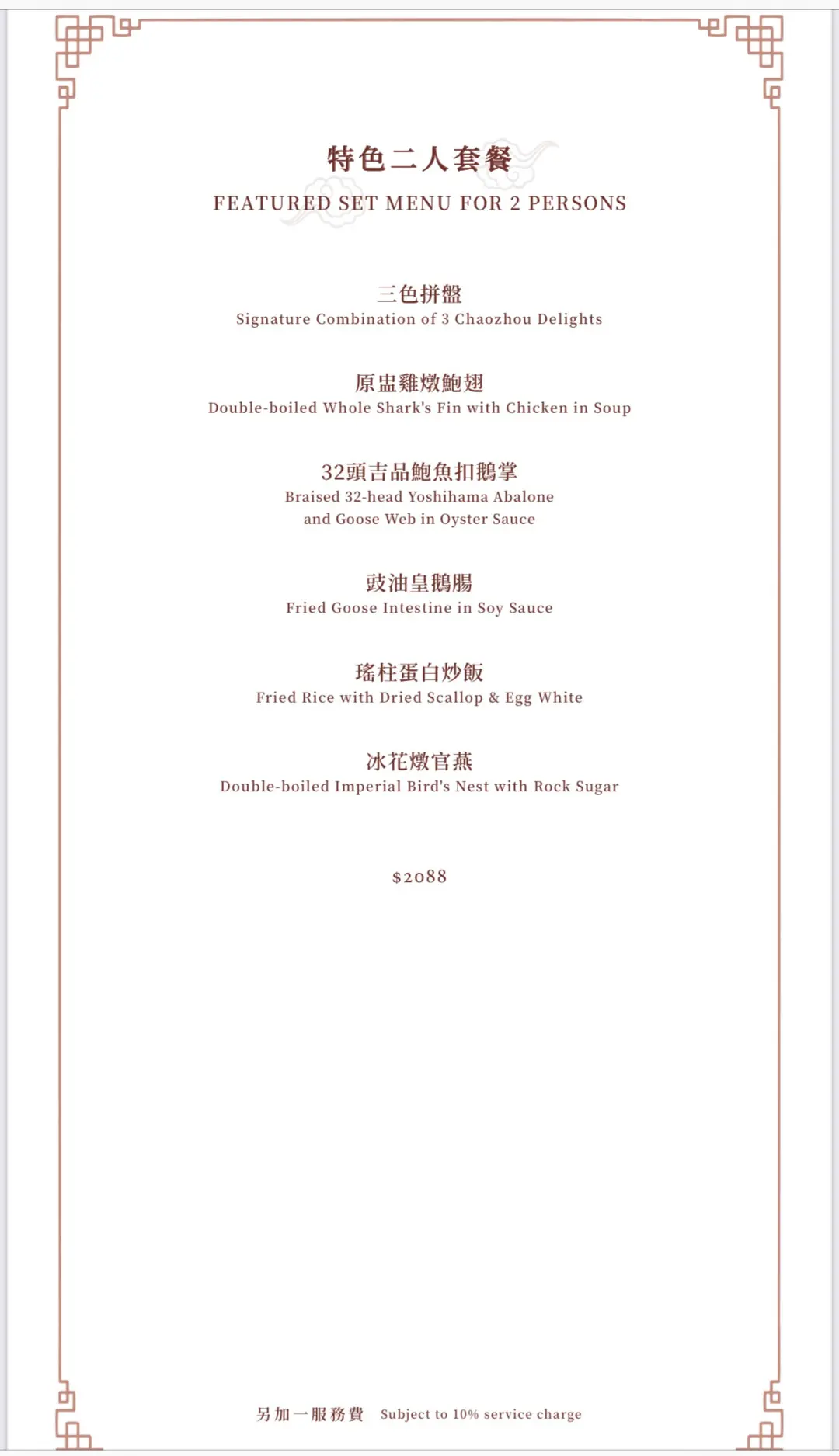 特色二人套餐
FEATURED SET MENU FOR 2 PERSONS

三色拼盤
Signature Combination of 3 Chaozhou Delights

原盅雞燉鮑翅
Double-boiled Whole Shark's Fin with Chicken in Soup

32頭吉品鮑魚扣鵝掌
Braised 32-head Yoshihama Abalone and Goose Web in Oyster Sauce

豉油皇鵝腸
Fried Goose Intestine in Soy Sauce

瑤柱蛋白炒飯
Fried Rice with Dried Scallop & Egg White

冰花燉官燕
Double-boiled Imperial Bird's Nest with Rock Sugar

$2088

另加一服務費 Subject to 10% service charge